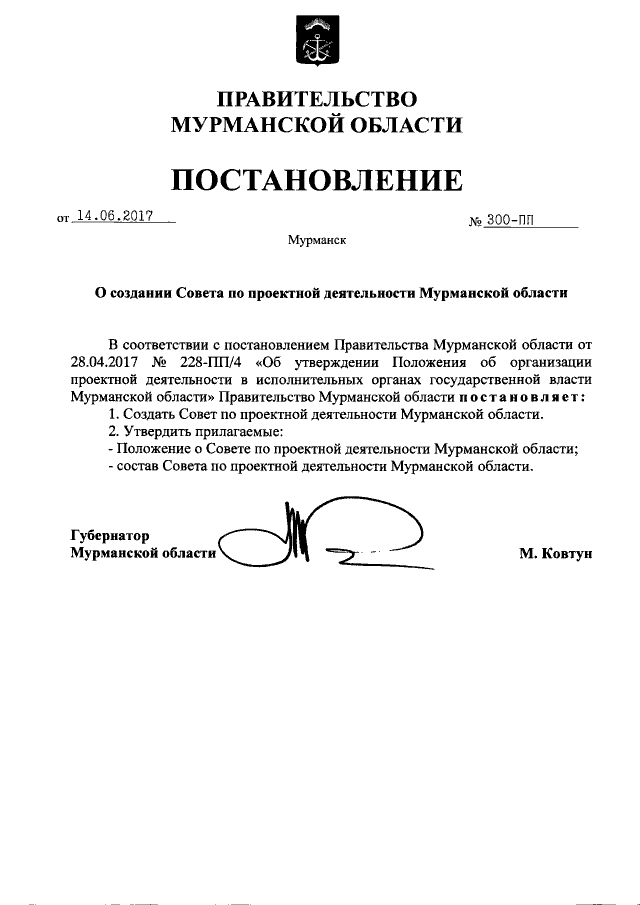 ПРАВИТЕЛЬСТВО
МУРМАНСКОЙ ОБЛАСТИ

ПОСТАНОВЛЕНИЕ

от 14.06.2017 № 300-ПП

Мурманск

О создании Совета по проектной деятельности Мурманской области

В соответствии с постановлением Правительства Мурманской области от 28.04.2017 № 228-ПП/4 «Об утверждении Положения об организации проектной деятельности в исполнительных органах государственной власти Мурманской области» Правительство Мурманской области постановляет:
1. Создать Совет по проектной деятельности Мурманской области.
2. Утвердить прилагаемые:
- Положение о Совете по проектной деятельности Мурманской области;
- состав Совета по проектной деятельности Мурманской области.

Губернатор
Мурманской области М. Ковтун